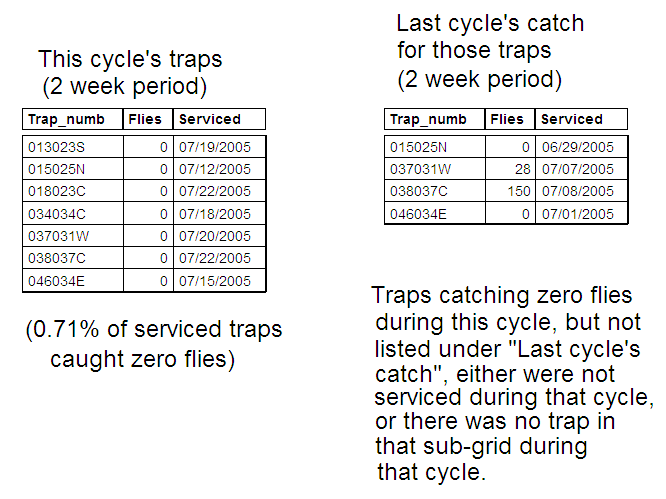 This cycle's traps
(2 week period)

| Trap_numb | Flies | Serviced |
|---|---|---|
| 013023S | 0 | 07/19/2005 |
| 015025N | 0 | 07/12/2005 |
| 018023C | 0 | 07/22/2005 |
| 034034C | 0 | 07/18/2005 |
| 037031W | 0 | 07/20/2005 |
| 038037C | 0 | 07/22/2005 |
| 046034E | 0 | 07/15/2005 |

(0.71% of serviced traps caught zero flies)

Last cycle's catch
for those traps
(2 week period)

| Trap_numb | Flies | Serviced |
|---|---|---|
| 015025N | 0 | 06/29/2005 |
| 037031W | 28 | 07/07/2005 |
| 038037C | 150 | 07/08/2005 |
| 046034E | 0 | 07/01/2005 |

Traps catching zero flies during this cycle, but not listed under "Last cycle's catch", either were not serviced during that cycle, or there was no trap in that sub-grid during that cycle.